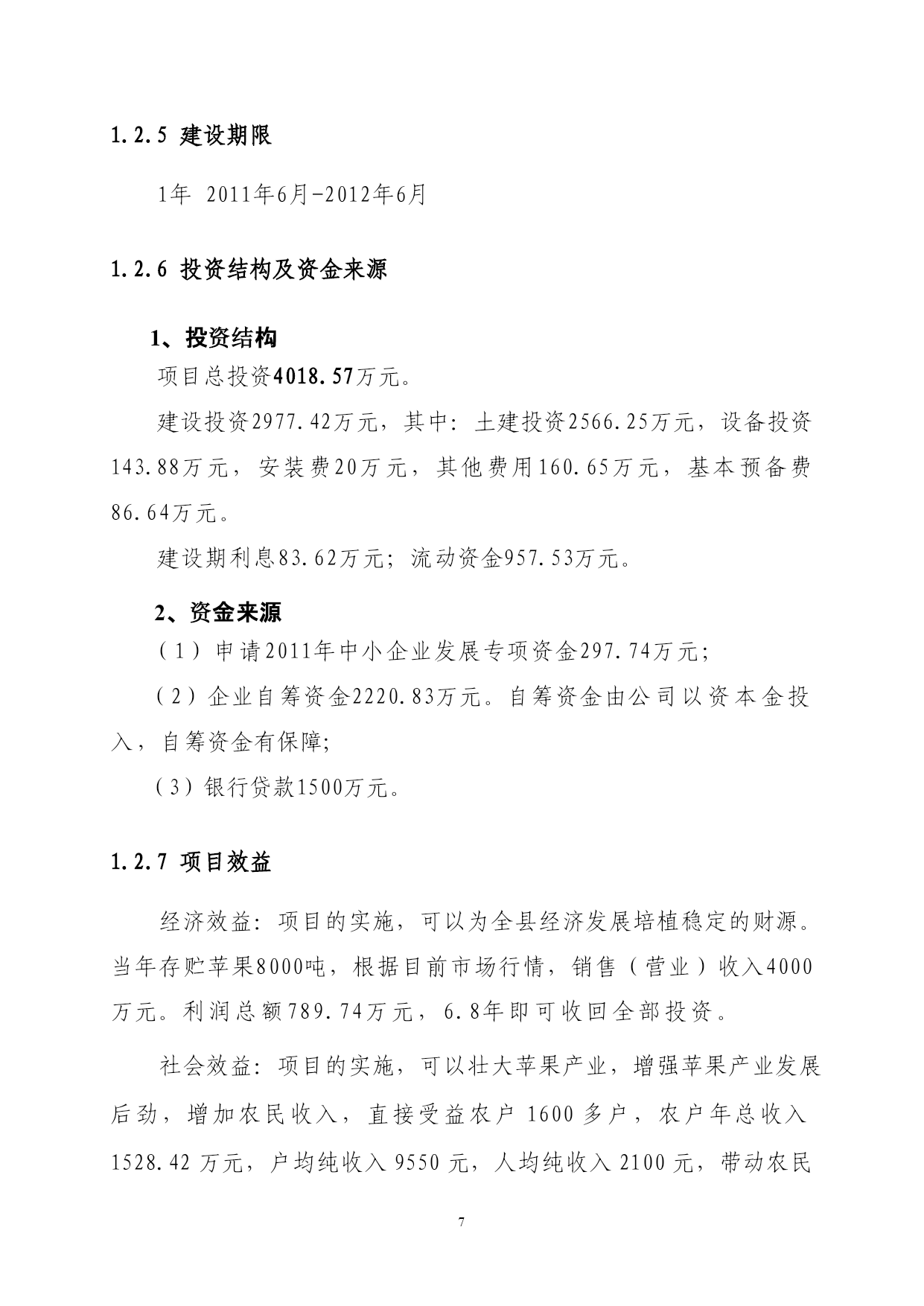 1.2.5 建设期限

1年 2011年6月-2012年6月

1.2.6 投资结构及资金来源

1、投资结构

项目总投资4018.57万元。

建设投资2977.42万元，其中：土建投资2566.25万元，设备投资143.88万元，安装费20万元，其他费用160.65万元，基本预备费86.64万元。

建设期利息83.62万元；流动资金957.53万元。

2、资金来源

（1）申请2011年中小企业发展专项资金297.74万元；

（2）企业自筹资金2220.83万元。自筹资金由公司以资本金投入，自筹资金有保障；

（3）银行贷款1500万元。

1.2.7 项目效益

经济效益：项目的实施，可以为全县经济发展培植稳定的财源。当年存贮苹果8000吨，根据目前市场行情，销售（营业）收入4000万元。利润总额789.74万元，6.8年即可收回全部投资。

社会效益：项目的实施，可以壮大苹果产业，增强苹果产业发展后劲，增加农民收入，直接受益农户 1600 多户，农户年总收入 1528.42 万元，户均纯收入 9550 元，人均纯收入 2100 元，带动农民

7